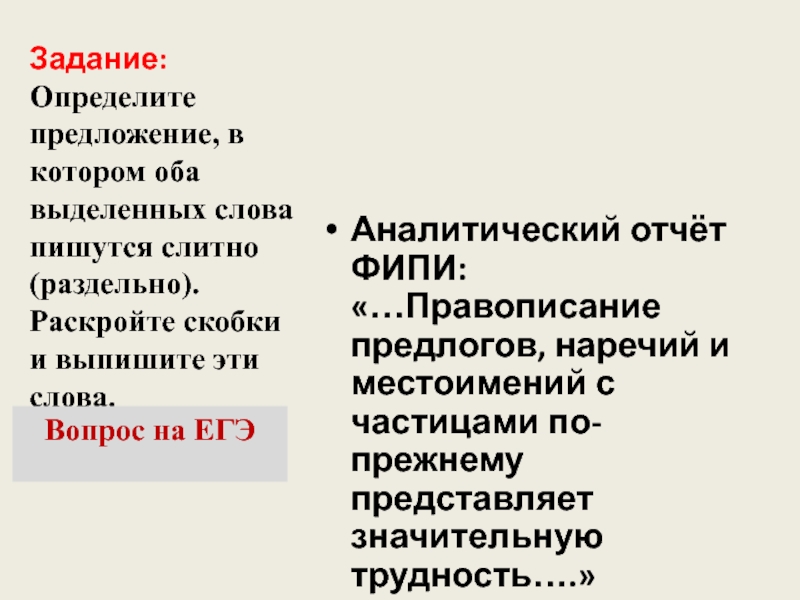 Задание:
Определите предложение, в котором оба выделенных слова пишутся слитно (раздельно). Раскройте скобки и выпишите эти слова.

Вопрос на ЕГЭ

• Аналитический отчёт ФИПИ: «…Правописание предлогов, наречий и местоимений с частицами по-прежнему представляет значительную трудность….»